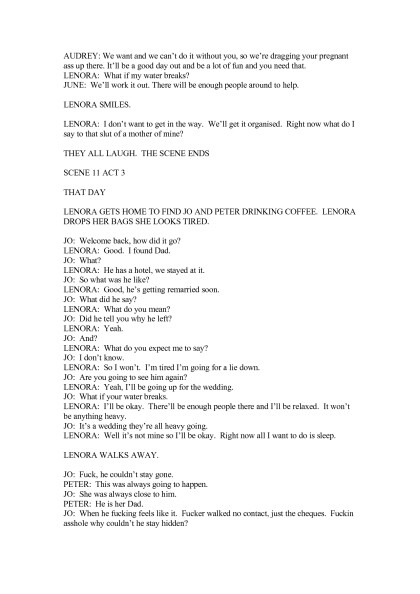 AUDREY: We want and we can't do it without you, so we're dragging your pregnant ass up there. It'll be a good day out and be a lot of fun and you need that.
LENORA: What if my water breaks?
JUNE: We'll work it out. There will be enough people around to help.

LENORA SMILES.

LENORA: I don't want to get in the way. We'll get it organised. Right now what do I say to that slut of a mother of mine?

THEY ALL LAUGH. THE SCENE ENDS

SCENE 11 ACT 3

THAT DAY

LENORA GETS HOME TO FIND JO AND PETER DRINKING COFFEE. LENORA DROPS HER BAGS SHE LOOKS TIRED.

JO: Welcome back, how did it go?
LENORA: Good. I found Dad.
JO: What?
LENORA: He has a hotel, we stayed at it.
JO: So what was he like?
LENORA: Good, he's getting remarried soon.
JO: What did he say?
LENORA: What do you mean?
JO: Did he tell you why he left?
LENORA: Yeah.
JO: And?
LENORA: What do you expect me to say?
JO: I don't know.
LENORA: So I won't. I'm tired I'm going for a lie down.
JO: Are you going to see him again?
LENORA: Yeah, I'll be going up for the wedding.
JO: What if your water breaks.
LENORA: I'll be okay. There'll be enough people there and I'll be relaxed. It won't be anything heavy.
JO: It's a wedding they're all heavy going.
LENORA: Well it's not mine so I'll be okay. Right now all I want to do is sleep.

LENORA WALKS AWAY.

JO: Fuck, he couldn't stay gone.
PETER: This was always going to happen.
JO: She was always close to him.
PETER: He is her Dad.
JO: When he fucking feels like it. Fucker walked no contact, just the cheques. Fuckin asshole why couldn't he stay hidden?